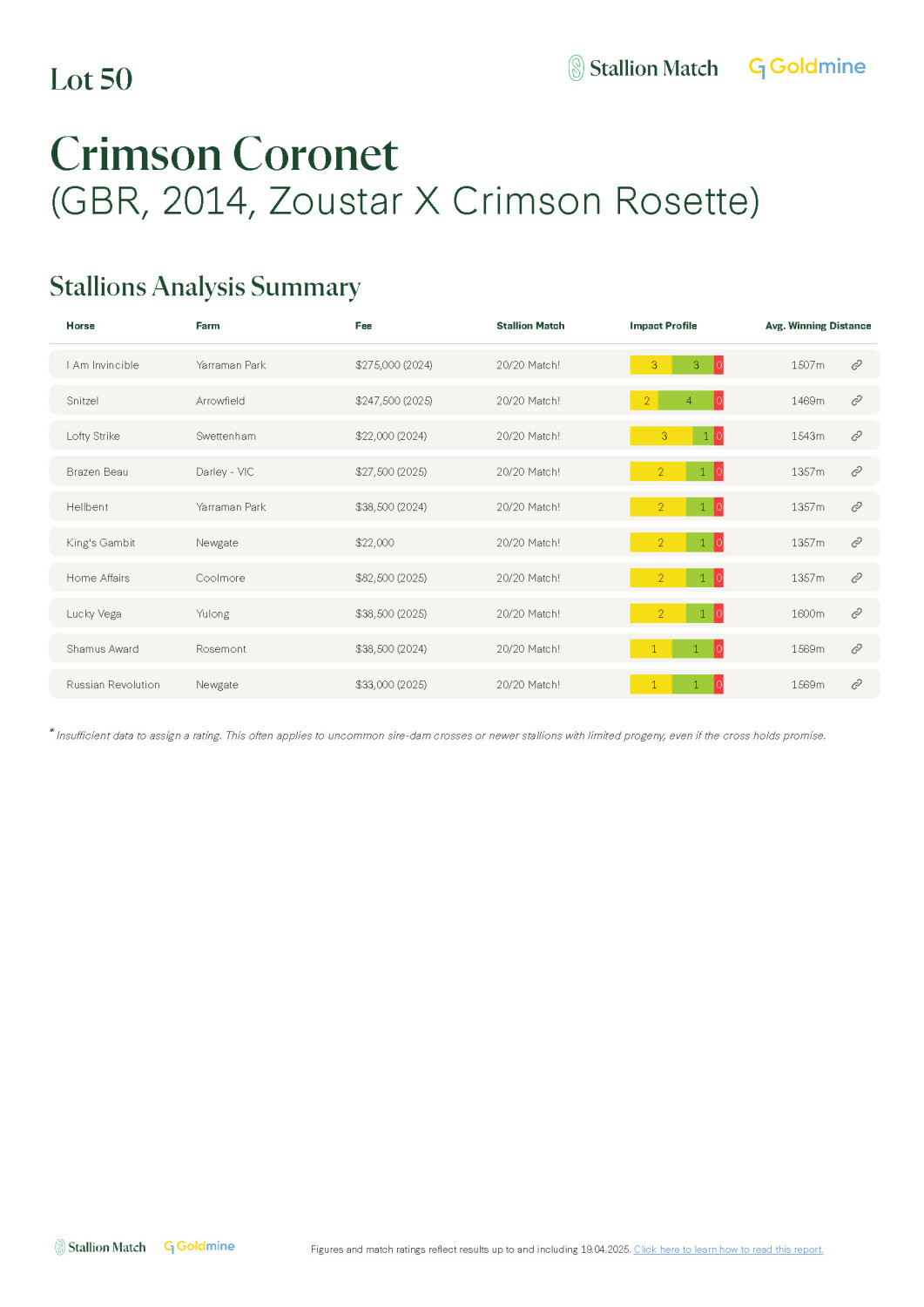 Lot 50

Stallion Match Goldmine

Crimson Coronet
(GBR, 2014, Zoustar X Crimson Rosette)

Stallions Analysis Summary

| Horse | Farm | Fee | Stallion Match | Impact Profile | Avg. Winning Distance |
|---|---|---|---|---|---|
| I Am Invincible | Yarraman Park | $275,000 (2024) | 20/20 Match! | 3 3 0 | 1507m |
| Snitzel | Arrowfield | $247,500 (2025) | 20/20 Match! | 2 4 0 | 1469m |
| Lofty Strike | Swettenham | $22,000 (2024) | 20/20 Match! | 3 1 0 | 1543m |
| Brazen Beau | Darley - VIC | $27,500 (2025) | 20/20 Match! | 2 1 0 | 1357m |
| Hellbent | Yarraman Park | $38,500 (2024) | 20/20 Match! | 2 1 0 | 1357m |
| King's Gambit | Newgate | $22,000 | 20/20 Match! | 2 1 0 | 1357m |
| Home Affairs | Coolmore | $82,500 (2025) | 20/20 Match! | 2 1 0 | 1357m |
| Lucky Vega | Yulong | $38,500 (2025) | 20/20 Match! | 2 1 0 | 1600m |
| Shamus Award | Rosemont | $38,500 (2024) | 20/20 Match! | 1 1 0 | 1569m |
| Russian Revolution | Newgate | $33,000 (2025) | 20/20 Match! | 1 1 0 | 1569m |

* Insufficient data to assign a rating. This often applies to uncommon sire-dam crosses or newer stallions with limited progeny, even if the cross holds promise.

Stallion Match Goldmine

Figures and match ratings reflect results up to and including 19.04.2025. Click here to learn how to read this report.